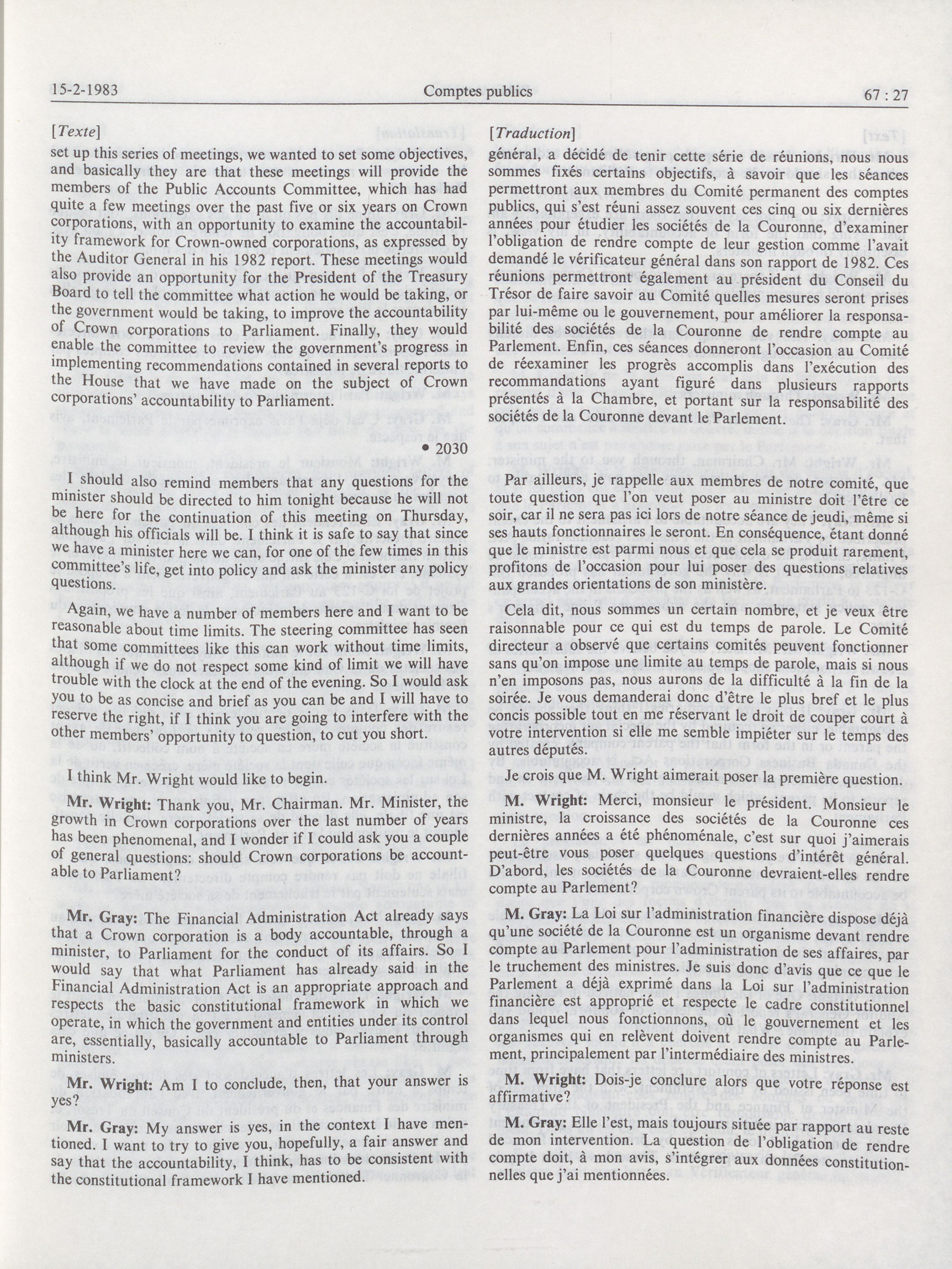 15-2-1983 Comptes publics 67 : 27

[Texte]

set up this series of meetings, we wanted to set some objectives, and basically they are that these meetings will provide the members of the Public Accounts Committee, which has had quite a few meetings over the past five or six years on Crown corporations, with an opportunity to examine the accountability framework for Crown-owned corporations, as expressed by the Auditor General in his 1982 report. These meetings would also provide an opportunity for the President of the Treasury Board to tell the committee what action he would be taking, or the government would be taking, to improve the accountability of Crown corporations to Parliament. Finally, they would enable the committee to review the government's progress in implementing recommendations contained in several reports to the House that we have made on the subject of Crown corporations' accountability to Parliament.

• 2030

I should also remind members that any questions for the minister should be directed to him tonight because he will not be here for the continuation of this meeting on Thursday, although his officials will be. I think it is safe to say that since we have a minister here we can, for one of the few times in this committee's life, get into policy and ask the minister any policy questions.

Again, we have a number of members here and I want to be reasonable about time limits. The steering committee has seen that some committees like this can work without time limits, although if we do not respect some kind of limit we will have trouble with the clock at the end of the evening. So I would ask you to be as concise and brief as you can be and I will have to reserve the right, if I think you are going to interfere with the other members' opportunity to question, to cut you short.

I think Mr. Wright would like to begin.

Mr. Wright: Thank you, Mr. Chairman. Mr. Minister, the growth in Crown corporations over the last number of years has been phenomenal, and I wonder if I could ask you a couple of general questions: should Crown corporations be accountable to Parliament?

Mr. Gray: The Financial Administration Act already says that a Crown corporation is a body accountable, through a minister, to Parliament for the conduct of its affairs. So I would say that what Parliament has already said in the Financial Administration Act is an appropriate approach and respects the basic constitutional framework in which we operate, in which the government and entities under its control are, essentially, basically accountable to Parliament through ministers.

Mr. Wright: Am I to conclude, then, that your answer is yes?

Mr. Gray: My answer is yes, in the context I have mentioned. I want to try to give you, hopefully, a fair answer and say that the accountability, I think, has to be consistent with the constitutional framework I have mentioned.

[Traduction]

général, a décidé de tenir cette série de réunions, nous nous sommes fixés certains objectifs, à savoir que les séances permettront aux membres du Comité permanent des comptes publics, qui s'est réuni assez souvent ces cinq ou six dernières années pour étudier les sociétés de la Couronne, d'examiner l'obligation de rendre compte de leur gestion comme l'avait demandé le vérificateur général dans son rapport de 1982. Ces réunions permettront également au président du Conseil du Trésor de faire savoir au Comité quelles mesures seront prises par lui-même ou le gouvernement, pour améliorer la responsabilité des sociétés de la Couronne de rendre compte au Parlement. Enfin, ces séances donneront l'occasion au Comité de réexaminer les progrès accomplis dans l'exécution des recommandations ayant figuré dans plusieurs rapports présentés à la Chambre, et portant sur la responsabilité des sociétés de la Couronne devant le Parlement.

Par ailleurs, je rappelle aux membres de notre comité, que toute question que l'on veut poser au ministre doit l'être ce soir, car il ne sera pas ici lors de notre séance de jeudi, même si ses hauts fonctionnaires le seront. En conséquence, étant donné que le ministre est parmi nous et que cela se produit rarement, profitons de l'occasion pour lui poser des questions relatives aux grandes orientations de son ministère.

Cela dit, nous sommes un certain nombre, et je veux être raisonnable pour ce qui est du temps de parole. Le Comité directeur a observé que certains comités peuvent fonctionner sans qu'on impose une limite au temps de parole, mais si nous n'en imposons pas, nous aurons de la difficulté à la fin de la soirée. Je vous demanderai donc d'être le plus bref et le plus concis possible tout en me réservant le droit de couper court à votre intervention si elle me semble impiéter sur le temps des autres députés.

Je crois que M. Wright aimerait poser la première question.

M. Wright: Merci, monsieur le président. Monsieur le ministre, la croissance des sociétés de la Couronne ces dernières années a été phénoménale, c'est sur quoi j'aimerais peut-être vous poser quelques questions d'intérêt général. D'abord, les sociétés de la Couronne devraient-elles rendre compte au Parlement?

M. Gray: La Loi sur l'administration financière dispose déjà qu'une société de la Couronne est un organisme devant rendre compte au Parlement pour l'administration de ses affaires, par le truchement des ministres. Je suis donc d'avis que ce que le Parlement a déjà exprimé dans la Loi sur l'administration financière est approprié et respecte le cadre constitutionnel dans lequel nous fonctionnons, où le gouvernement et les organismes qui en relèvent doivent rendre compte au Parlement, principalement par l'intermédiaire des ministres.

M. Wright: Dois-je conclure alors que votre réponse est affirmative?

M. Gray: Elle l'est, mais toujours située par rapport au reste de mon intervention. La question de l'obligation de rendre compte doit, à mon avis, s'intégrer aux données constitutionnelles que j'ai mentionnées.